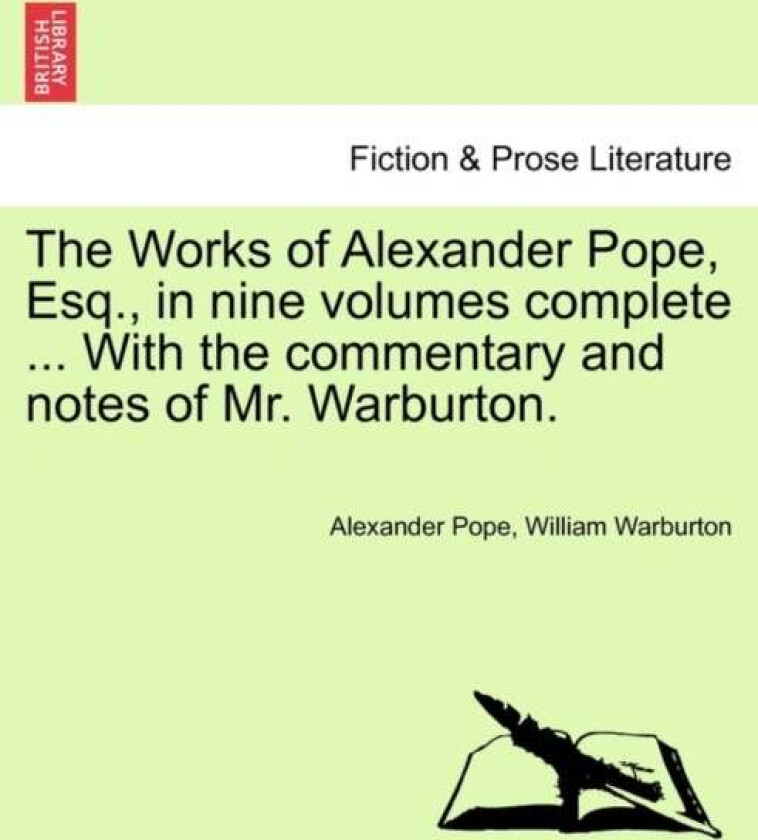 BRITISH LIBRARY

Fiction & Prose Literature

The Works of Alexander Pope, Esq., in nine volumes complete ... With the commentary and notes of Mr. Warburton.

Alexander Pope, William Warburton